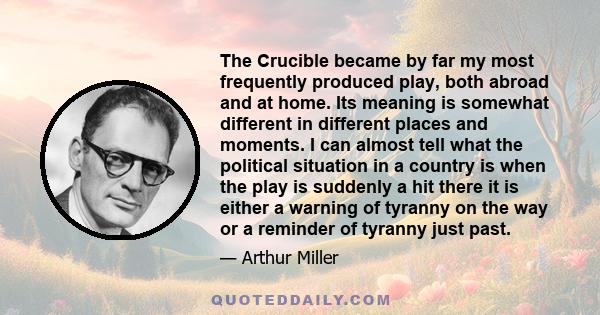 The Crucible became by far my most frequently produced play, both abroad and at home. Its meaning is somewhat different in different places and moments. I can almost tell what the political situation in a country is when the play is suddenly a hit there it is either a warning of tyranny on the way or a reminder of tyranny just past.

— Arthur Miller

QUOTEDDAILY.COM